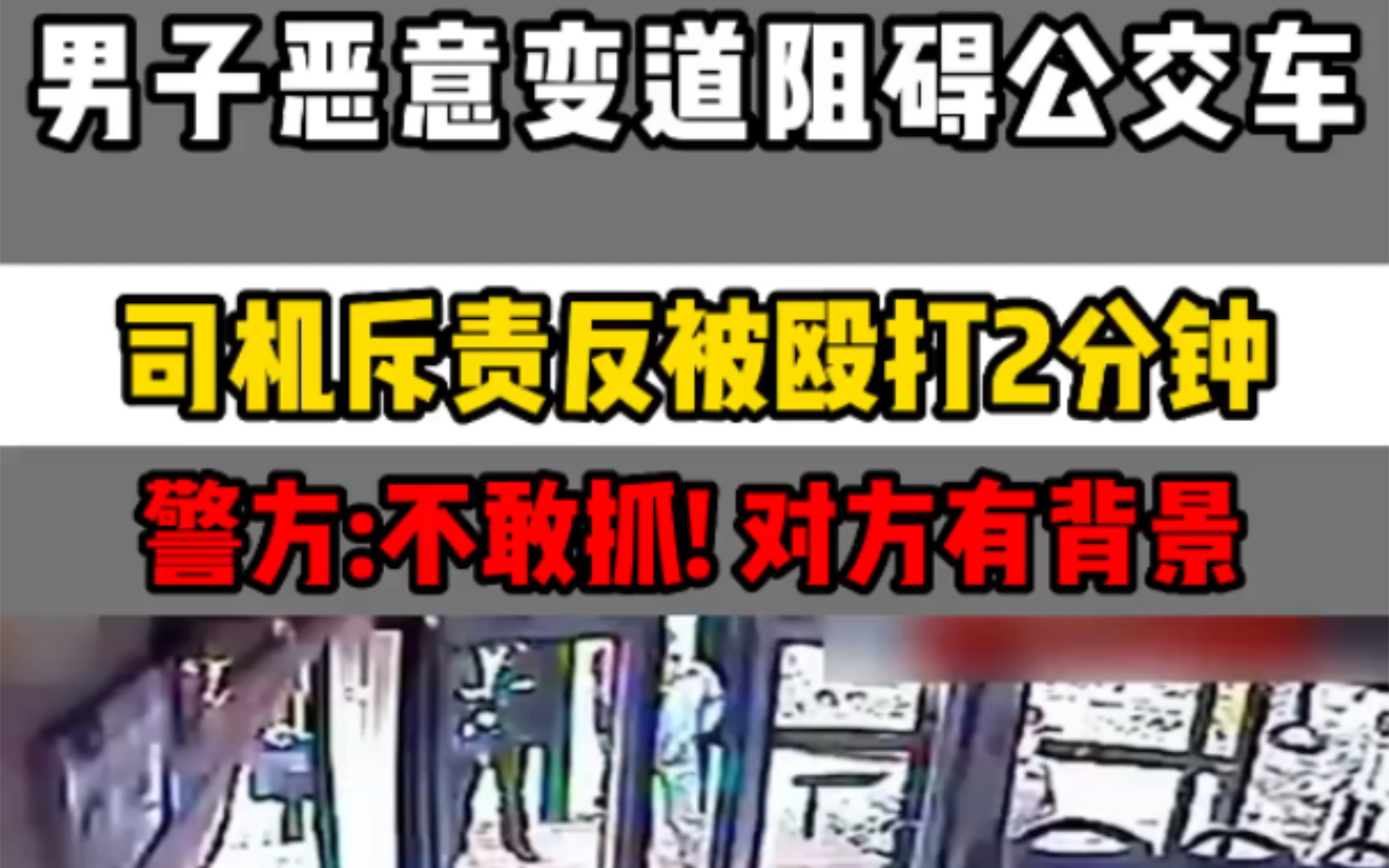 男子恶意变道阻碍公交车

司机斥责反被殴打2分钟

警方:不敢抓! 对方有背景